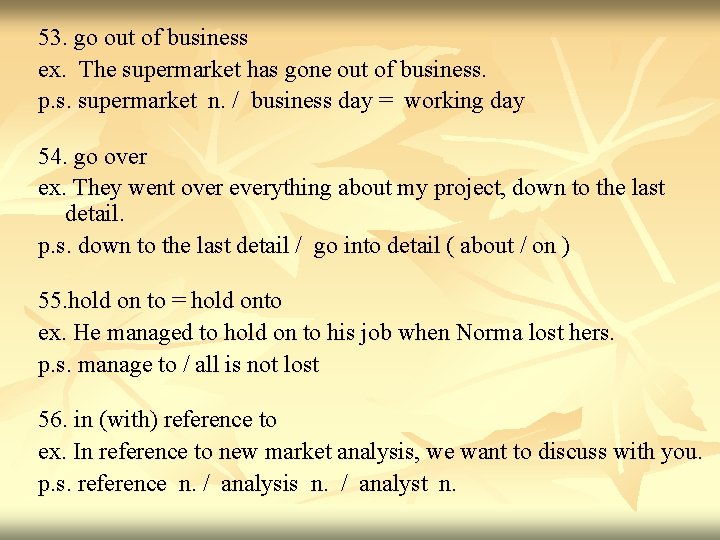 53. go out of business
ex. The supermarket has gone out of business.
p.s. supermarket n. / business day = working day

54. go over
ex. They went over everything about my project, down to the last detail.
p.s. down to the last detail / go into detail ( about / on )

55.hold on to = hold onto
ex. He managed to hold on to his job when Norma lost hers.
p.s. manage to / all is not lost

56. in (with) reference to
ex. In reference to new market analysis, we want to discuss with you.
p.s. reference n. / analysis n. / analyst n.